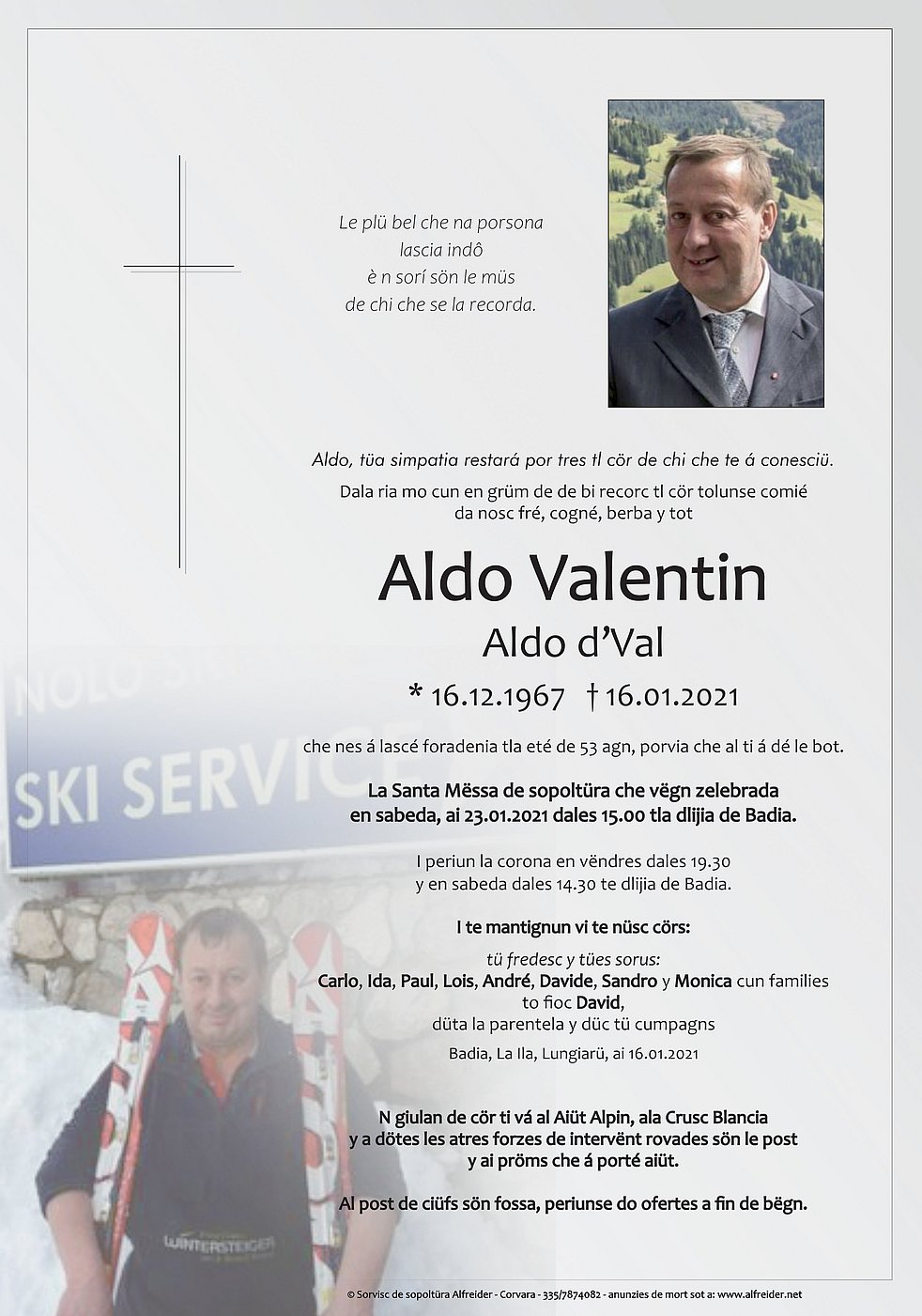 Le plü bel che na porsona
lascia indô
è n sorí sön le müs
de chi che se la recorda.

Aldo, tüa simpatia restará por tres tl cör de chi che te á conesciü.

Dala ria mo cun en grüm de de bi recorc tl cör tolunse comié
da nosc fré, cogné, berba y tot

Aldo Valentin
Aldo d'Val

* 16.12.1967 † 16.01.2021

che nes á lascé foradenia tla eté de 53 agn, porvia che al ti á dé le bot.

La Santa Mëssa de sopoltüra che vëgn zelebrada
en sabeda, ai 23.01.2021 dales 15.00 tla dlijia de Badia.

I periun la corona en vëndres dales 19.30
y en sabeda dales 14.30 te dlijia de Badia.

I te mantignun vi te nüsc cörs:

tü fredesc y tües sorus:
Carlo, Ida, Paul, Lois, André, Davide, Sandro y Monica cun families
to fioc David,
düta la parentela y düc tü cumpagns

Badia, La Ila, Lungiarü, ai 16.01.2021

N giulan de cör ti vá al Aiüt Alpin, ala Crusc Blancia
y a dötes les atres forzes de intervënt rovades sön le post
y ai pröms che á porté aiüt.

Al post de ciüfs sön fossa, periunse do ofertes a fin de bëgn.

NOLO
SKI SERVICE
WINTERSTEIGER

© Sorvisc de sopoltüra Alfreider - Corvara - 335/7874082 - anunzies de mort sot a: www.alfreider.net